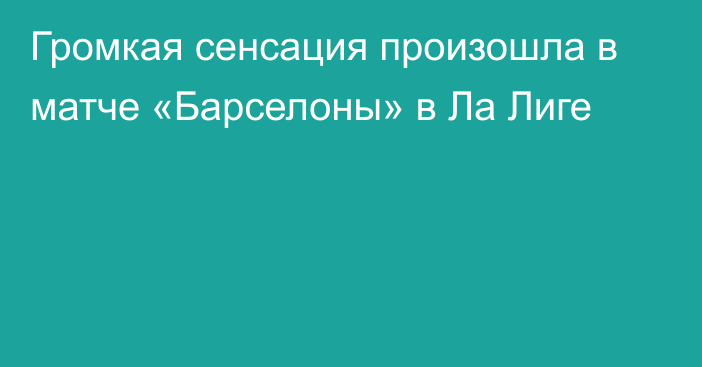 Громкая сенсация произошла в матче «Барселоны» в Ла Лиге